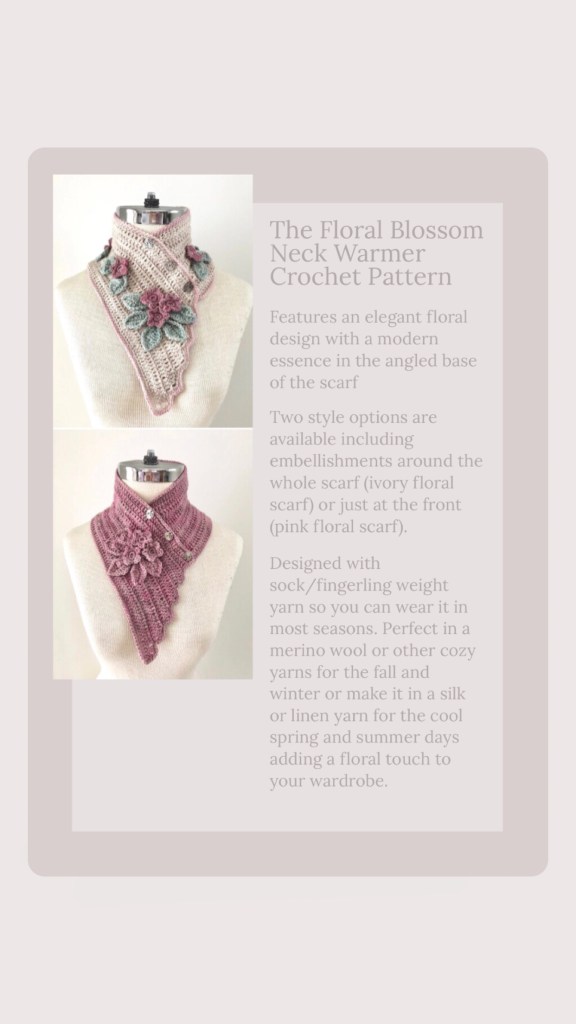 The Floral Blossom Neck Warmer Crochet Pattern

Features an elegant floral design with a modern essence in the angled base of the scarf

Two style options are available including embellishments around the whole scarf (ivory floral scarf) or just at the front (pink floral scarf).

Designed with sock/fingerling weight yarn so you can wear it in most seasons. Perfect in a merino wool or other cozy yarns for the fall and winter or make it in a silk or linen yarn for the cool spring and summer days adding a floral touch to your wardrobe.